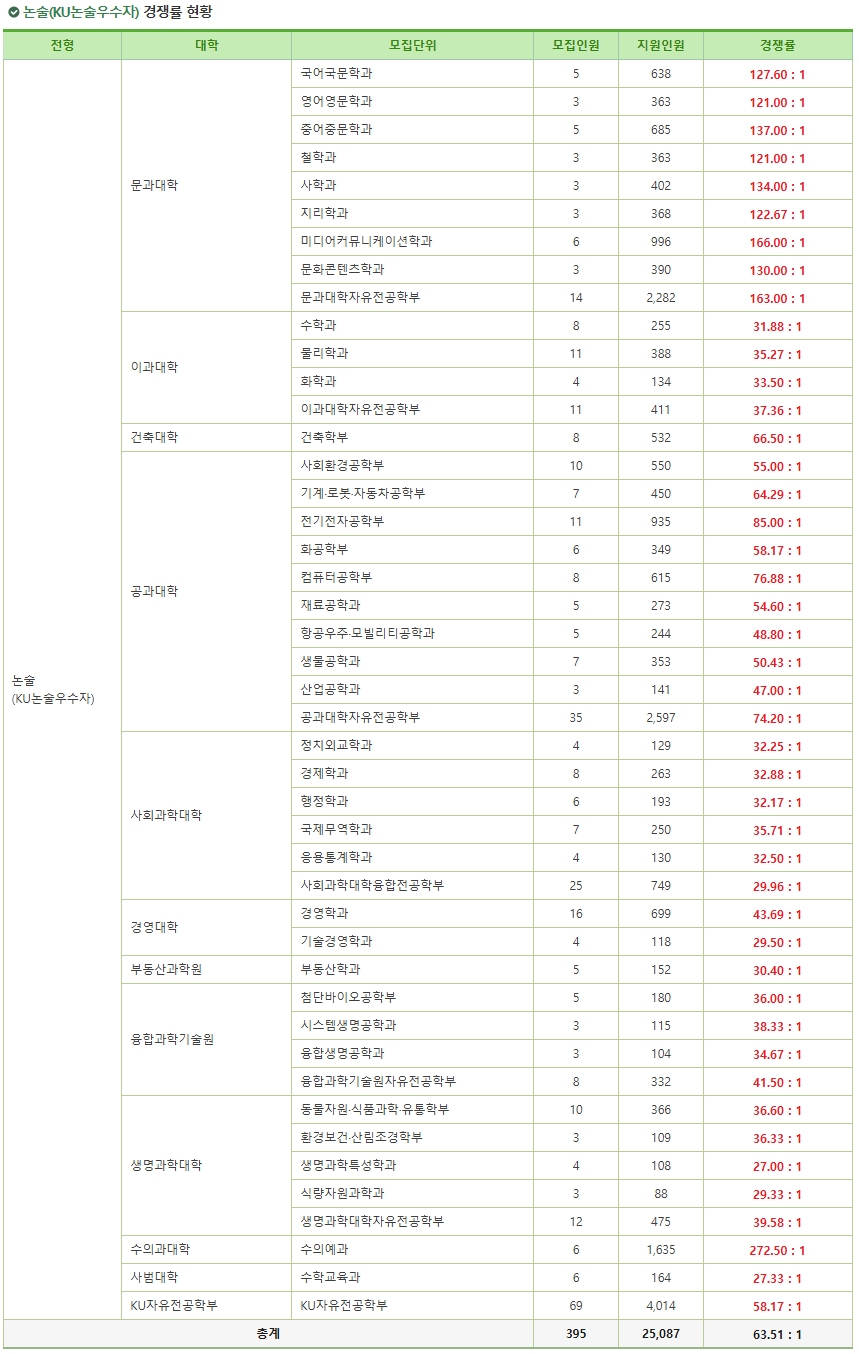 논술(KU논술우수자) 경쟁률 현황

| 전형 | 대학 | 모집단위 | 모집인원 | 지원인원 | 경쟁률 |
|---|---|---|---|---|---|
| 논술 (KU논술우수자) | 문과대학 | 국어국문학과 | 5 | 638 | 127.60 : 1 |
| | | 영어영문학과 | 3 | 363 | 121.00 : 1 |
| | | 중어중문학과 | 5 | 685 | 137.00 : 1 |
| | | 철학과 | 3 | 363 | 121.00 : 1 |
| | | 사학과 | 3 | 402 | 134.00 : 1 |
| | | 지리학과 | 3 | 368 | 122.67 : 1 |
| | | 미디어커뮤니케이션학과 | 6 | 996 | 166.00 : 1 |
| | | 문화콘텐츠학과 | 3 | 390 | 130.00 : 1 |
| | | 문과대학자유전공학부 | 14 | 2,282 | 163.00 : 1 |
| | 이과대학 | 수학과 | 8 | 255 | 31.88 : 1 |
| | | 물리학과 | 11 | 388 | 35.27 : 1 |
| | | 화학과 | 4 | 134 | 33.50 : 1 |
| | | 이과대학자유전공학부 | 11 | 411 | 37.36 : 1 |
| | 건축대학 | 건축학부 | 8 | 532 | 66.50 : 1 |
| | 공과대학 | 사회환경공학부 | 10 | 550 | 55.00 : 1 |
| | | 기계·로봇·자동차공학부 | 7 | 450 | 64.29 : 1 |
| | | 전기전자공학부 | 11 | 935 | 85.00 : 1 |
| | | 화공학부 | 6 | 349 | 58.17 : 1 |
| | | 컴퓨터공학부 | 8 | 615 | 76.88 : 1 |
| | | 재료공학과 | 5 | 273 | 54.60 : 1 |
| | | 항공우주·모빌리티공학과 | 5 | 244 | 48.80 : 1 |
| | | 생물공학과 | 7 | 353 | 50.43 : 1 |
| | | 산업공학과 | 3 | 141 | 47.00 : 1 |
| | | 공과대학자유전공학부 | 35 | 2,597 | 74.20 : 1 |
| | 사회과학대학 | 정치외교학과 | 4 | 129 | 32.25 : 1 |
| | | 경제학과 | 8 | 263 | 32.88 : 1 |
| | | 행정학과 | 6 | 193 | 32.17 : 1 |
| | | 국제무역학과 | 7 | 250 | 35.71 : 1 |
| | | 응용통계학과 | 4 | 130 | 32.50 : 1 |
| | | 사회과학대학융합전공학부 | 25 | 749 | 29.96 : 1 |
| | 경영대학 | 경영학과 | 16 | 699 | 43.69 : 1 |
| | | 기술경영학과 | 4 | 118 | 29.50 : 1 |
| | 부동산과학원 | 부동산학과 | 5 | 152 | 30.40 : 1 |
| | 융합과학기술원 | 첨단바이오공학부 | 5 | 180 | 36.00 : 1 |
| | | 시스템생명공학과 | 3 | 115 | 38.33 : 1 |
| | | 융합생명공학과 | 3 | 104 | 34.67 : 1 |
| | | 융합과학기술원자유전공학부 | 8 | 332 | 41.50 : 1 |
| | 생명과학대학 | 동물자원·식품과학·유통학부 | 10 | 366 | 36.60 : 1 |
| | | 환경보건·산림조경학부 | 3 | 109 | 36.33 : 1 |
| | | 생명과학특성학과 | 4 | 108 | 27.00 : 1 |
| | | 식량자원과학과 | 3 | 88 | 29.33 : 1 |
| | | 생명과학대학자유전공학부 | 12 | 475 | 39.58 : 1 |
| | 수의과대학 | 수의예과 | 6 | 1,635 | 272.50 : 1 |
| | 사범대학 | 수학교육과 | 6 | 164 | 27.33 : 1 |
| | KU자유전공학부 | KU자유전공학부 | 69 | 4,014 | 58.17 : 1 |
| 총계 | | | 395 | 25,087 | 63.51 : 1 |